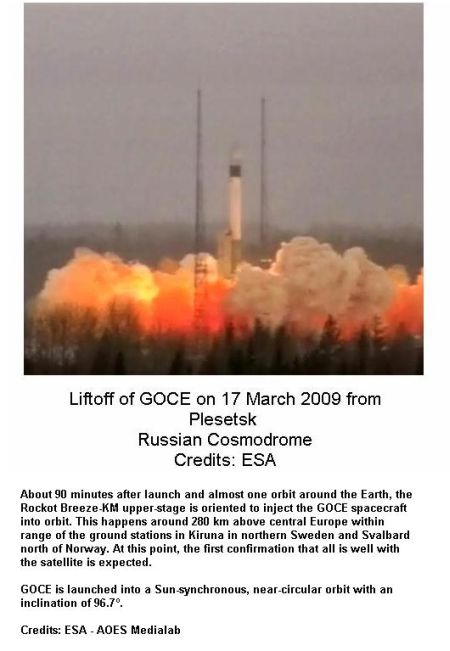 Liftoff of GOCE on 17 March 2009 from Plesetsk
Russian Cosmodrome
Credits: ESA

About 90 minutes after launch and almost one orbit around the Earth, the Rockot Breeze-KM upper-stage is oriented to inject the GOCE spacecraft into orbit. This happens around 280 km above central Europe within range of the ground stations in Kiruna in northern Sweden and Svalbard north of Norway. At this point, the first confirmation that all is well with the satellite is expected.

GOCE is launched into a Sun-synchronous, near-circular orbit with an inclination of 96.7°.

Credits: ESA - AOES Medialab